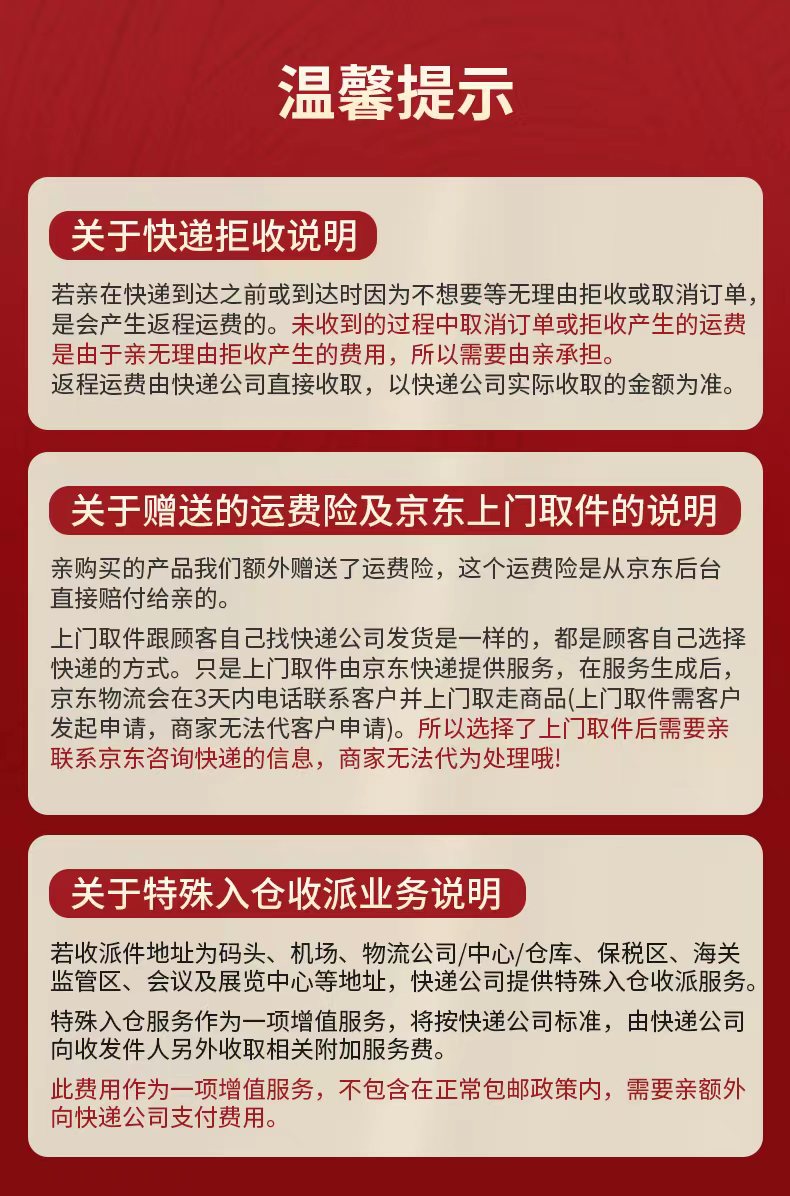 温馨提示

关于快递拒收说明

若亲在快递到达之前或到达时因为不想要等无理由拒收或取消订单，是会产生返程运费的。未收到的过程中取消订单或拒收产生的运费是由于亲无理由拒收产生的费用，所以需要由亲承担。
返程运费由快递公司直接收取，以快递公司实际收取的金额为准。

关于赠送的运费险及京东上门取件的说明

亲购买的产品我们额外赠送了运费险，这个运费险是从京东后台直接赔付给亲的。

上门取件跟顾客自己找快递公司发货是一样的，都是顾客自己选择快递的方式。只是上门取件由京东快递提供服务，在服务生成后，京东物流会在3天内电话联系客户并上门取走商品(上门取件需客户发起申请，商家无法代客户申请)。所以选择了上门取件后需要亲联系京东咨询快递的信息，商家无法代为处理哦!

关于特殊入仓收派业务说明

若收派件地址为码头、机场、物流公司/中心/仓库、保税区、海关监管区、会议及展览中心等地址，快递公司提供特殊入仓收派服务。

特殊入仓服务作为一项增值服务，将按快递公司标准，由快递公司向收发件人另外收取相关附加服务费。

此费用作为一项增值服务，不包含在正常包邮政策内，需要亲额外向快递公司支付费用。